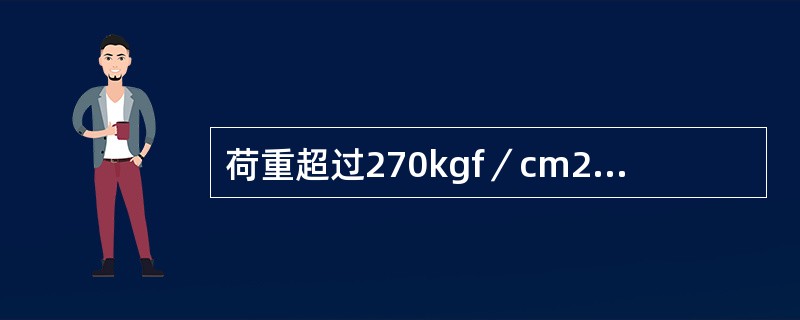 荷重超过270kgf／cm2...